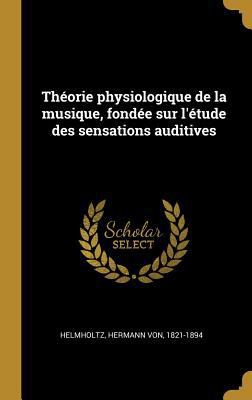 Théorie physiologique de la musique, fondée sur l'étude des sensations auditives

Scholar
SELECT

HELMHOLTZ, HERMANN VON, 1821-1894